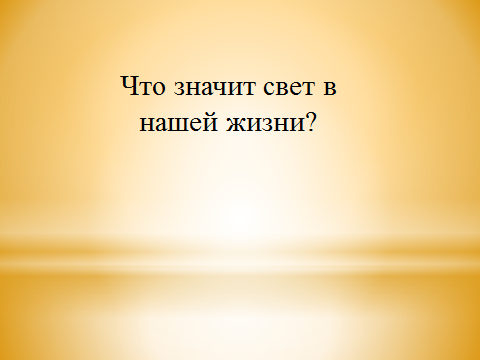 Что значит свет в нашей жизни?